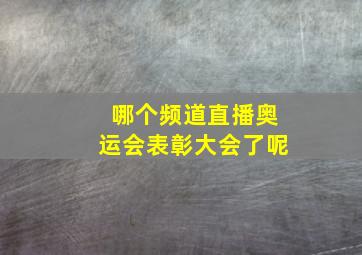 哪个频道直播奥运会表彰大会了呢